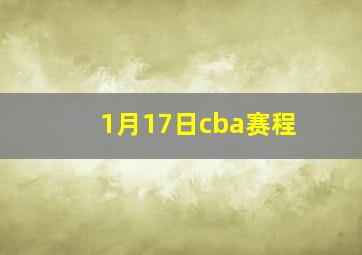 1月17日cba赛程